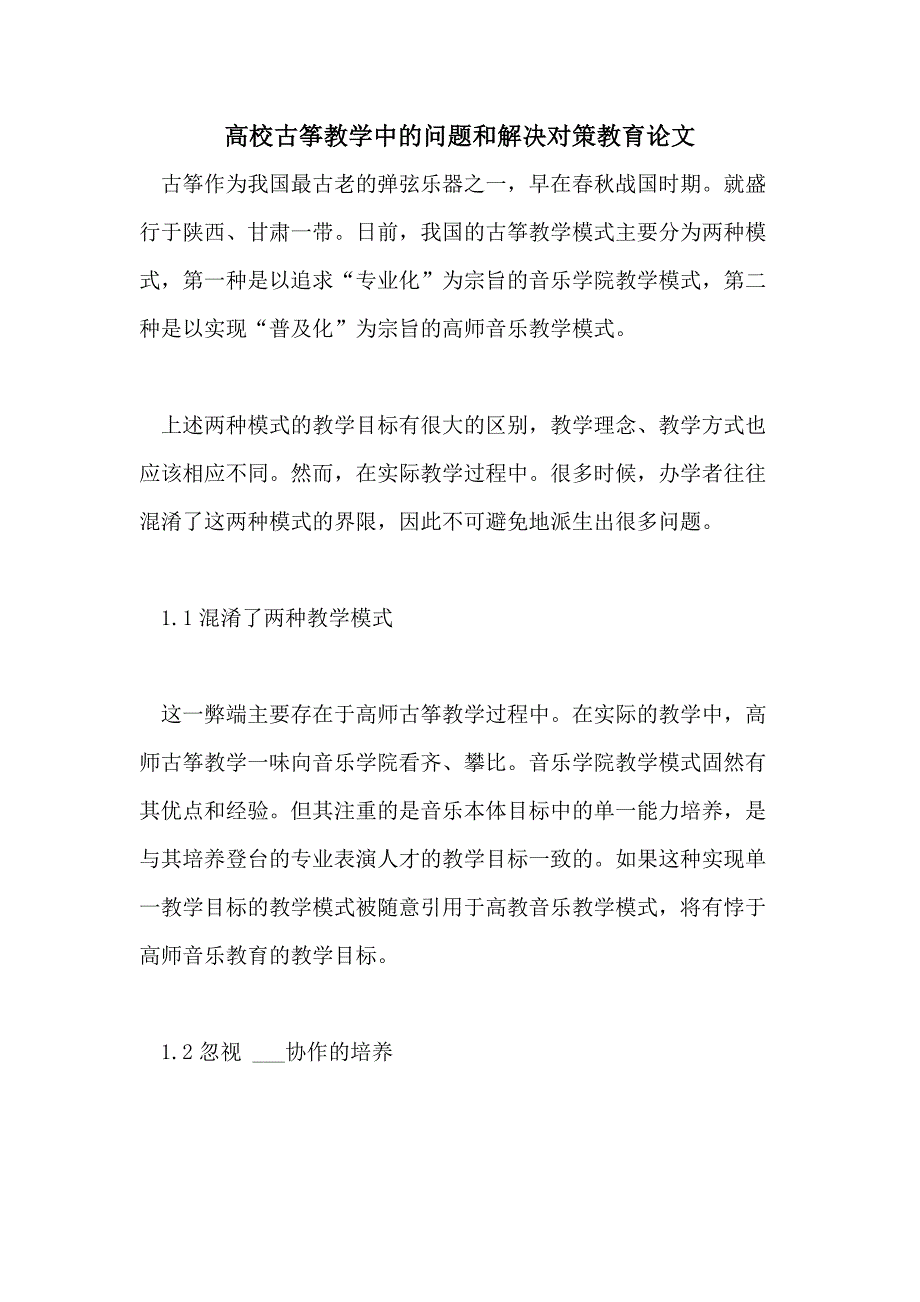 高校古筝教学中的问题和解决对策教育论文

古筝作为我国最古老的弹弦乐器之一，早在春秋战国时期。就盛行于陕西、甘肃一带。日前，我国的古筝教学模式主要分为两种模式，第一种是以追求“专业化”为宗旨的音乐学院教学模式，第二种是以实现“普及化”为宗旨的高师音乐教学模式。

上述两种模式的教学目标有很大的区别，教学理念、教学方式也应该相应不同。然而，在实际教学过程中。很多时候，办学者往往混淆了这两种模式的界限，因此不可避免地派生出很多问题。

1.1 混淆了两种教学模式

这一弊端主要存在于高师古筝教学过程中。在实际的教学中，高师古筝教学一味向音乐学院看齐、攀比。音乐学院教学模式固然有其优点和经验。但其注重的是音乐本体目标中的单一能力培养，是与其培养登台的专业表演人才的教学目标一致的。如果这种实现单一教学目标的教学模式被随意引用于高教音乐教学模式，将有悖于高师音乐教育的教学目标。

1.2 忽视 ___协作的培养